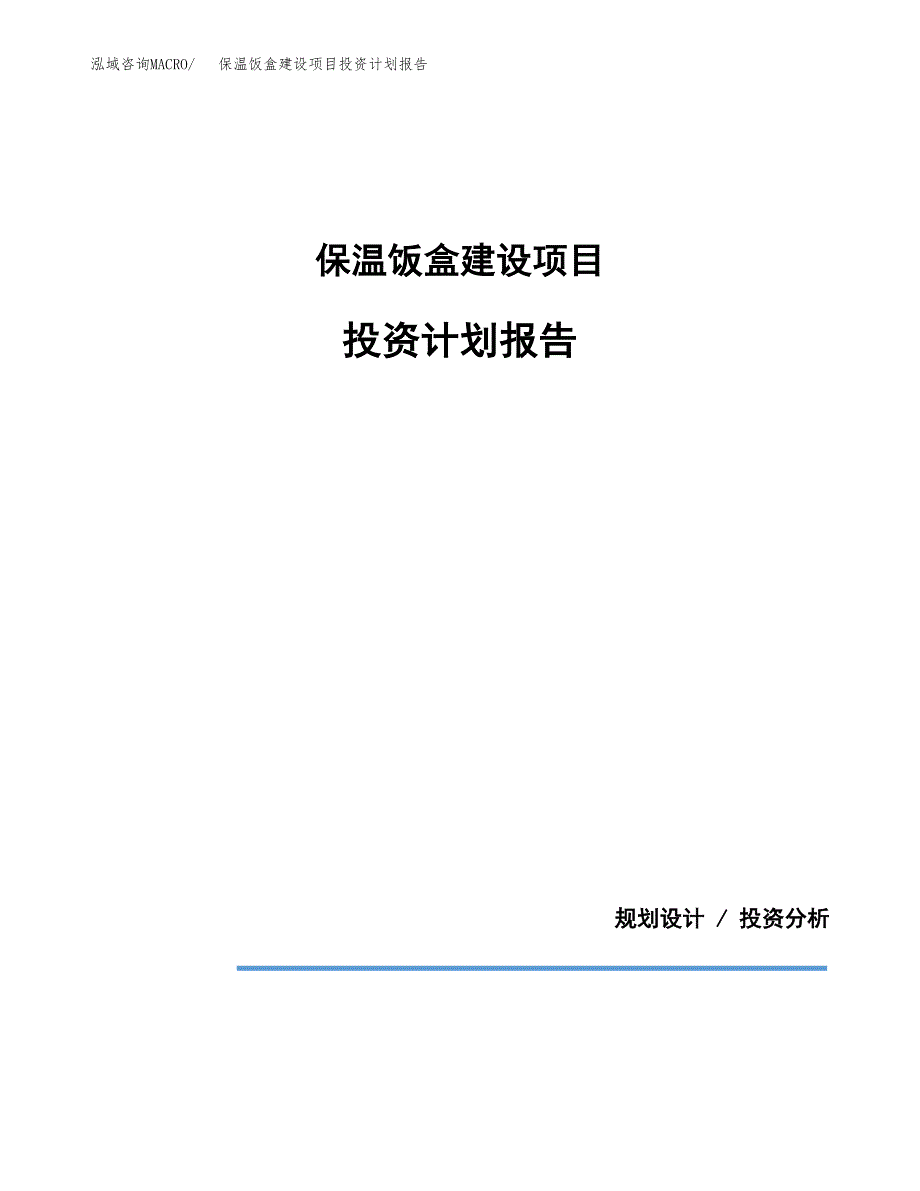 泓域咨询MACRO/　保温饭盒建设项目投资计划报告

保温饭盒建设项目

投资计划报告

规划设计 / 投资分析